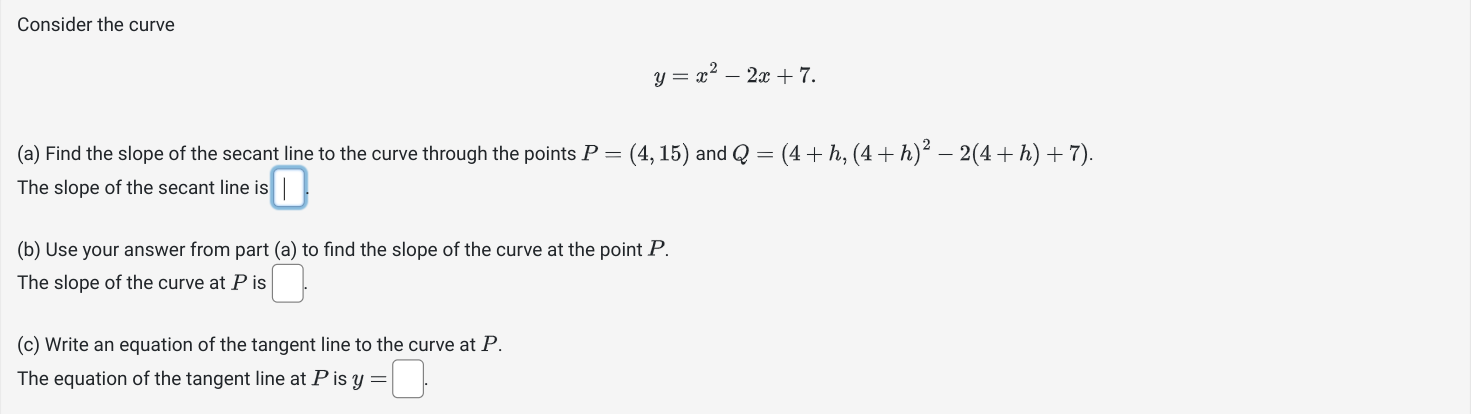 Consider the curve

$y = x^2 - 2x + 7.$

(a) Find the slope of the secant line to the curve through the points $P = (4, 15)$ and $Q = (4 + h, (4 + h)^2 - 2(4 + h) + 7)$.
The slope of the secant line is .

(b) Use your answer from part (a) to find the slope of the curve at the point $P$.
The slope of the curve at $P$ is .

(c) Write an equation of the tangent line to the curve at $P$.
The equation of the tangent line at $P$ is $y =$ .